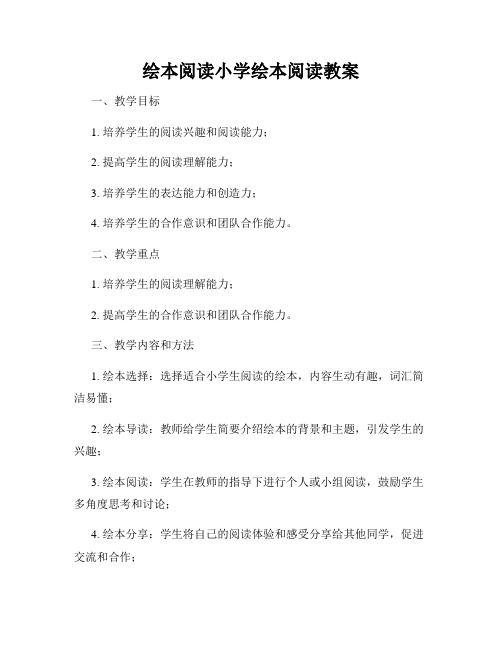 绘本阅读小学绘本阅读教案

一、教学目标

1. 培养学生的阅读兴趣和阅读能力；

2. 提高学生的阅读理解能力；

3. 培养学生的表达能力和创造力；

4. 培养学生的合作意识和团队合作能力。

二、教学重点

1. 培养学生的阅读理解能力；

2. 提高学生的合作意识和团队合作能力。

三、教学内容和方法

1. 绘本选择：选择适合小学生阅读的绘本，内容生动有趣，词汇简洁易懂；

2. 绘本导读：教师给学生简要介绍绘本的背景和主题，引发学生的兴趣；

3. 绘本阅读：学生在教师的指导下进行个人或小组阅读，鼓励学生多角度思考和讨论；

4. 绘本分享：学生将自己的阅读体验和感受分享给其他同学，促进交流和合作；